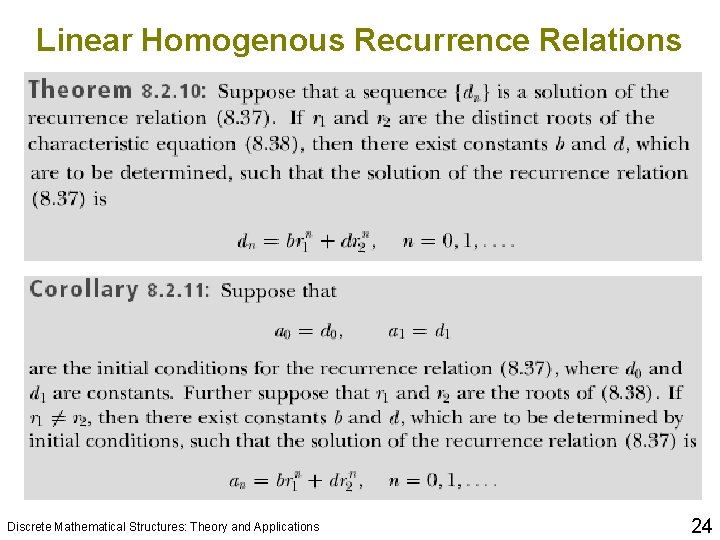 Linear Homogenous Recurrence Relations

Theorem 8.2.10: Suppose that a sequence $\{d_n\}$ is a solution of the recurrence relation (8.37). If $r_1$ and $r_2$ are the distinct roots of the characteristic equation (8.38), then there exist constants $b$ and $d$, which are to be determined, such that the solution of the recurrence relation (8.37) is

$d_n = br_1^n + dr_2^n, \quad n = 0, 1, \ldots.$

Corollary 8.2.11: Suppose that

$a_0 = d_0, \qquad a_1 = d_1$

are the initial conditions for the recurrence relation (8.37), where $d_0$ and $d_1$ are constants. Further suppose that $r_1$ and $r_2$ are the roots of (8.38). If $r_1 \neq r_2$, then there exist constants $b$ and $d$, which are to be determined by initial conditions, such that the solution of the recurrence relation (8.37) is

$a_n = br_1^n + dr_2^n, \quad n = 0, 1, \ldots.$

Discrete Mathematical Structures: Theory and Applications

24